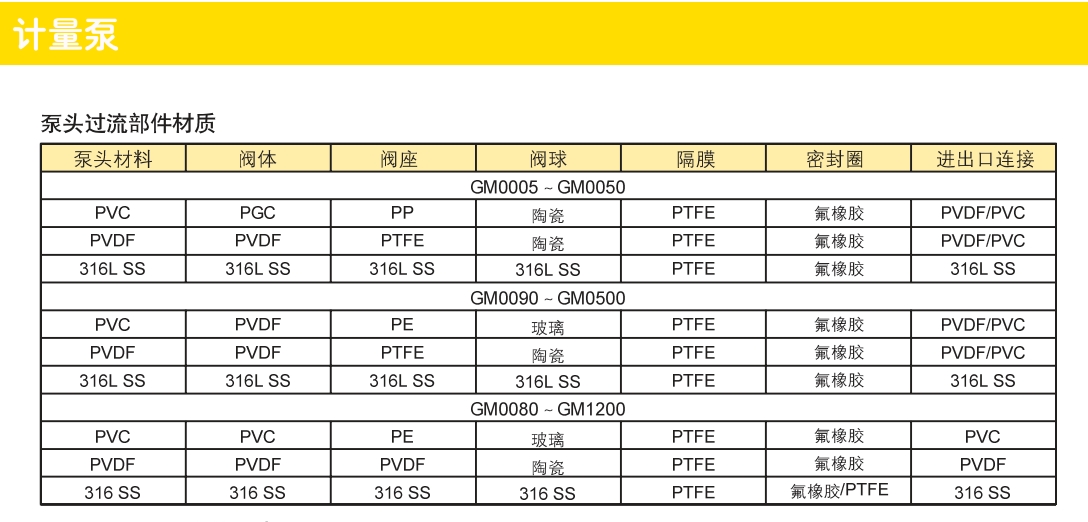 计量泵

泵头过流部件材质

| 泵头材料 | 阀体 | 阀座 | 阀球 | 隔膜 | 密封圈 | 进出口连接 |
|---|---|---|---|---|---|---|
| GM0005 ~ GM0050 | | | | | | |
| PVC | PGC | PP | 陶瓷 | PTFE | 氟橡胶 | PVDF/PVC |
| PVDF | PVDF | PTFE | 陶瓷 | PTFE | 氟橡胶 | PVDF/PVC |
| 316L SS | 316L SS | 316L SS | 316L SS | PTFE | 氟橡胶 | 316L SS |
| GM0090 ~ GM0500 | | | | | | |
| PVC | PVDF | PE | 玻璃 | PTFE | 氟橡胶 | PVDF/PVC |
| PVDF | PVDF | PTFE | 陶瓷 | PTFE | 氟橡胶 | PVDF/PVC |
| 316L SS | 316L SS | 316L SS | 316L SS | PTFE | 氟橡胶 | 316L SS |
| GM0080 ~ GM1200 | | | | | | |
| PVC | PVC | PE | 玻璃 | PTFE | 氟橡胶 | PVC |
| PVDF | PVDF | PVDF | 陶瓷 | PTFE | 氟橡胶 | PVDF |
| 316 SS | 316 SS | 316 SS | 316 SS | PTFE | 氟橡胶/PTFE | 316 SS |